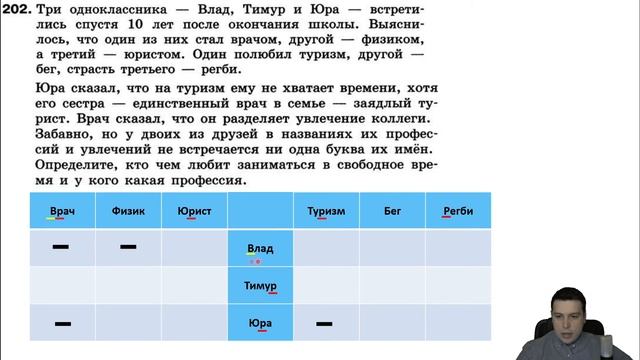 **202.** Три одноклассника — Влад, Тимур и Юра — встретились спустя 10 лет после окончания школы. Выяснилось, что один из них стал врачом, другой — физиком, а третий — юристом. Один полюбил туризм, другой — бег, страсть третьего — регби.

Юра сказал, что на туризм ему не хватает времени, хотя его сестра — единственный врач в семье — заядлый турист. Врач сказал, что он разделяет увлечение коллеги. Забавно, но у двоих из друзей в названиях их профессий и увлечений не встречается ни одна буква их имён. Определите, кто чем любит заниматься в свободное время и у кого какая профессия.

| Врач | Физик | Юрист | | Туризм | Бег | Регби |
|---|---|---|---|---|---|---|
| — | — | | Влад | | | |
| | | | Тимур | | | |
| — | | | Юра | — | | |